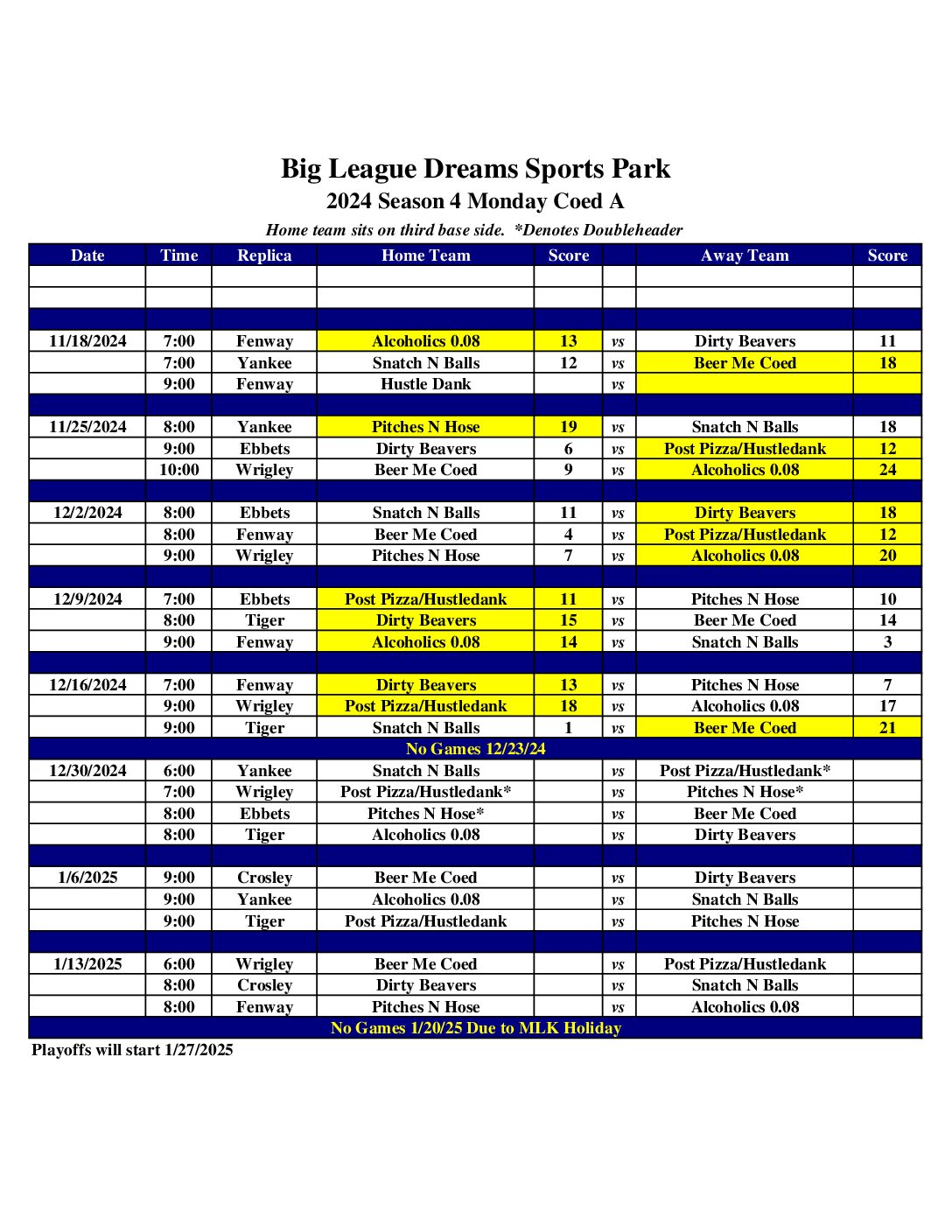 Big League Dreams Sports Park
2024 Season 4 Monday Coed A
Home team sits on third base side. *Denotes Doubleheader

| Date | Time | Replica | Home Team | Score | | Away Team | Score |
|---|---|---|---|---|---|---|---|
| | | | | | | | |
| | | | | | | | |
| | | | | | | | |
| 11/18/2024 | 7:00 | Fenway | Alcoholics 0.08 | 13 | vs | Dirty Beavers | 11 |
| | 7:00 | Yankee | Snatch N Balls | 12 | vs | Beer Me Coed | 18 |
| | 9:00 | Fenway | Hustle Dank | | vs | | |
| | | | | | | | |
| 11/25/2024 | 8:00 | Yankee | Pitches N Hose | 19 | vs | Snatch N Balls | 18 |
| | 9:00 | Ebbets | Dirty Beavers | 6 | vs | Post Pizza/Hustledank | 12 |
| | 10:00 | Wrigley | Beer Me Coed | 9 | vs | Alcoholics 0.08 | 24 |
| | | | | | | | |
| 12/2/2024 | 8:00 | Ebbets | Snatch N Balls | 11 | vs | Dirty Beavers | 18 |
| | 8:00 | Fenway | Beer Me Coed | 4 | vs | Post Pizza/Hustledank | 12 |
| | 9:00 | Wrigley | Pitches N Hose | 7 | vs | Alcoholics 0.08 | 20 |
| | | | | | | | |
| 12/9/2024 | 7:00 | Ebbets | Post Pizza/Hustledank | 11 | vs | Pitches N Hose | 10 |
| | 8:00 | Tiger | Dirty Beavers | 15 | vs | Beer Me Coed | 14 |
| | 9:00 | Fenway | Alcoholics 0.08 | 14 | vs | Snatch N Balls | 3 |
| | | | | | | | |
| 12/16/2024 | 7:00 | Fenway | Dirty Beavers | 13 | vs | Pitches N Hose | 7 |
| | 9:00 | Wrigley | Post Pizza/Hustledank | 18 | vs | Alcoholics 0.08 | 17 |
| | 9:00 | Tiger | Snatch N Balls | 1 | vs | Beer Me Coed | 21 |
| No Games 12/23/24 | | | | | | | |
| 12/30/2024 | 6:00 | Yankee | Snatch N Balls | | vs | Post Pizza/Hustledank* | |
| | 7:00 | Wrigley | Post Pizza/Hustledank* | | vs | Pitches N Hose* | |
| | 8:00 | Ebbets | Pitches N Hose* | | vs | Beer Me Coed | |
| | 8:00 | Tiger | Alcoholics 0.08 | | vs | Dirty Beavers | |
| | | | | | | | |
| 1/6/2025 | 9:00 | Crosley | Beer Me Coed | | vs | Dirty Beavers | |
| | 9:00 | Yankee | Alcoholics 0.08 | | vs | Snatch N Balls | |
| | 9:00 | Tiger | Post Pizza/Hustledank | | vs | Pitches N Hose | |
| | | | | | | | |
| 1/13/2025 | 6:00 | Wrigley | Beer Me Coed | | vs | Post Pizza/Hustledank | |
| | 8:00 | Crosley | Dirty Beavers | | vs | Snatch N Balls | |
| | 8:00 | Fenway | Pitches N Hose | | vs | Alcoholics 0.08 | |
| No Games 1/20/25 Due to MLK Holiday | | | | | | | |

Playoffs will start 1/27/2025